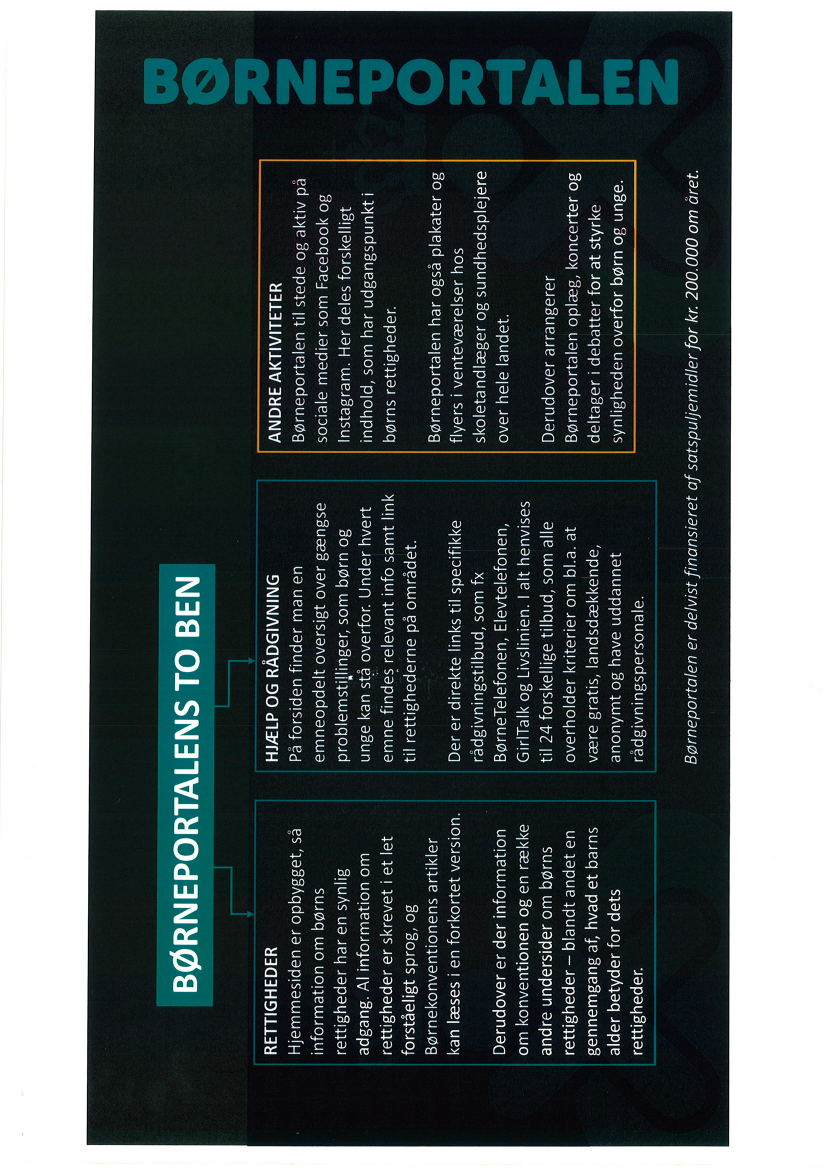 BØRNEPORTALEN

BØRNEPORTALENS TO BEN

RETTIGHEDER
Hjemmesiden er opbygget, så information om børns rettigheder har en synlig adgang. Al information om rettigheder er skrevet i et let forståeligt sprog, og Børnekonventionens artikler kan læses i en forkortet version.

Derudover er der information om konventionen og en række andre undersider om børns rettigheder – blandt andet en gennemgang af, hvad et barns alder betyder for dets rettigheder.

HJÆLP OG RÅDGIVNING
På forsiden finder man en emneopdelt oversigt over gængse problemstillinger, som børn og unge kan stå overfor. Under hvert emne findes relevant info samt link til rettighederne på området.

Der er direkte links til specifikke rådgivningstilbud, som fx BørneTelefonen, Elevtelefonen, GirlTalk og Livslinien. I alt henvises til 24 forskellige tilbud, som alle overholder kriterier om bl.a. at være gratis, landsdækkende, anonymt og have uddannet rådgivningspersonale.

ANDRE AKTIVITETER
Børneportalen til stede og aktiv på sociale medier som Facebook og Instagram. Her deles forskelligt indhold, som har udgangspunkt i børns rettigheder.

Børneportalen har også plakater og flyers i venteværelser hos skoletandlæger og sundhedsplejere over hele landet.

Derudover arrangerer Børneportalen oplæg, koncerter og deltager i debatter for at styrke synligheden overfor børn og unge.

Børneportalen er delvist finansieret af satspuljemidler for kr. 200.000 om året.